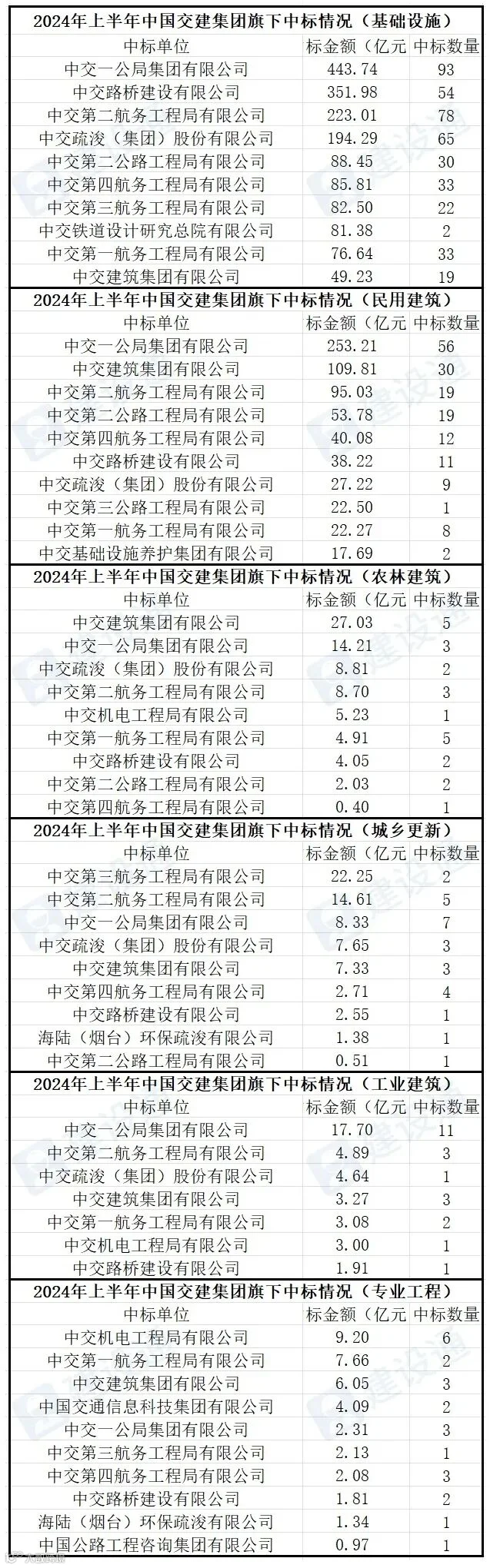 2024年上半年中国交建集团旗下中标情况（基础设施）

| 中标单位 | 标金额（亿元 | 中标数量 |
|---|---|---|
| 中交一公局集团有限公司 | 443.74 | 93 |
| 中交路桥建设有限公司 | 351.98 | 54 |
| 中交第二航务工程局有限公司 | 223.01 | 78 |
| 中交疏浚（集团）股份有限公司 | 194.29 | 65 |
| 中交第二公路工程局有限公司 | 88.45 | 30 |
| 中交第四航务工程局有限公司 | 85.81 | 33 |
| 中交第三航务工程局有限公司 | 82.50 | 22 |
| 中交铁道设计研究总院有限公司 | 81.38 | 2 |
| 中交第一航务工程局有限公司 | 76.64 | 33 |
| 中交建筑集团有限公司 | 49.23 | 19 |

2024年上半年中国交建集团旗下中标情况（民用建筑）

| 中标单位 | 标金额（亿元 | 中标数量 |
|---|---|---|
| 中交一公局集团有限公司 | 253.21 | 56 |
| 中交建筑集团有限公司 | 109.81 | 30 |
| 中交第二航务工程局有限公司 | 95.03 | 19 |
| 中交第二公路工程局有限公司 | 53.78 | 19 |
| 中交第四航务工程局有限公司 | 40.08 | 12 |
| 中交路桥建设有限公司 | 38.22 | 11 |
| 中交疏浚（集团）股份有限公司 | 27.22 | 9 |
| 中交第三公路工程局有限公司 | 22.50 | 1 |
| 中交第一航务工程局有限公司 | 22.27 | 8 |
| 中交基础设施养护集团有限公司 | 17.69 | 2 |

2024年上半年中国交建集团旗下中标情况（农林建筑）

| 中标单位 | 标金额（亿元 | 中标数量 |
|---|---|---|
| 中交建筑集团有限公司 | 27.03 | 5 |
| 中交一公局集团有限公司 | 14.21 | 3 |
| 中交疏浚（集团）股份有限公司 | 8.81 | 2 |
| 中交第二航务工程局有限公司 | 8.70 | 3 |
| 中交机电工程局有限公司 | 5.23 | 1 |
| 中交第一航务工程局有限公司 | 4.91 | 5 |
| 中交路桥建设有限公司 | 4.05 | 2 |
| 中交第二公路工程局有限公司 | 2.03 | 2 |
| 中交第四航务工程局有限公司 | 0.40 | 1 |

2024年上半年中国交建集团旗下中标情况（城乡更新）

| 中标单位 | 标金额（亿元 | 中标数量 |
|---|---|---|
| 中交第三航务工程局有限公司 | 22.25 | 2 |
| 中交第二航务工程局有限公司 | 14.61 | 5 |
| 中交一公局集团有限公司 | 8.33 | 7 |
| 中交疏浚（集团）股份有限公司 | 7.65 | 3 |
| 中交建筑集团有限公司 | 7.33 | 3 |
| 中交第四航务工程局有限公司 | 2.71 | 4 |
| 中交路桥建设有限公司 | 2.55 | 1 |
| 海陆（烟台）环保疏浚有限公司 | 1.38 | 1 |
| 中交第二公路工程局有限公司 | 0.51 | 1 |

2024年上半年中国交建集团旗下中标情况（工业建筑）

| 中标单位 | 标金额（亿元 | 中标数量 |
|---|---|---|
| 中交一公局集团有限公司 | 17.70 | 11 |
| 中交第二航务工程局有限公司 | 4.89 | 3 |
| 中交疏浚（集团）股份有限公司 | 4.64 | 1 |
| 中交建筑集团有限公司 | 3.27 | 3 |
| 中交第一航务工程局有限公司 | 3.08 | 2 |
| 中交机电工程局有限公司 | 3.00 | 1 |
| 中交路桥建设有限公司 | 1.91 | 1 |

2024年上半年中国交建集团旗下中标情况（专业工程）

| 中标单位 | 标金额（亿元 | 中标数量 |
|---|---|---|
| 中交机电工程局有限公司 | 9.20 | 6 |
| 中交第一航务工程局有限公司 | 7.66 | 2 |
| 中交建筑集团有限公司 | 6.05 | 3 |
| 中国交通信息科技集团有限公司 | 4.09 | 2 |
| 中交一公局集团有限公司 | 2.31 | 3 |
| 中交第三航务工程局有限公司 | 2.13 | 1 |
| 中交第四航务工程局有限公司 | 2.08 | 3 |
| 中交路桥建设有限公司 | 1.81 | 2 |
| 海陆（烟台）环保疏浚有限公司 | 1.34 | 1 |
| 中国公路工程咨询集团有限公司 | 0.97 | 1 |

建设通